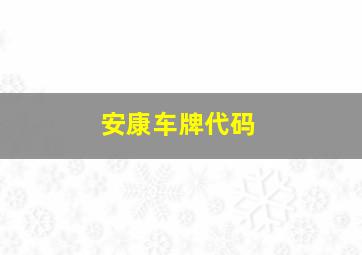 安康车牌代码